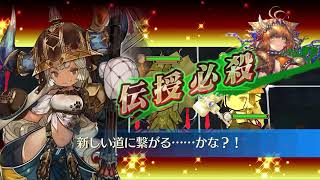 伝授必殺

新しい道に繋がる……かな？！